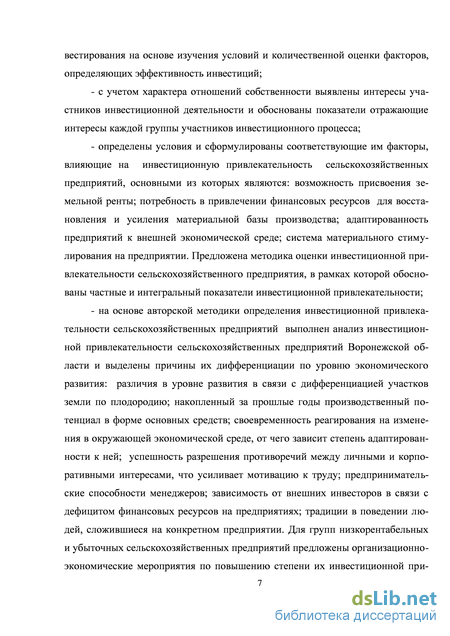 вестирования на основе изучения условий и количественной оценки факторов, определяющих эффективность инвестиций;

- с учетом характера отношений собственности выявлены интересы участников инвестиционной деятельности и обоснованы показатели отражающие интересы каждой группы участников инвестиционного процесса;

- определены условия и сформулированы соответствующие им факторы, влияющие на инвестиционную привлекательность сельскохозяйственных предприятий, основными из которых являются: возможность присвоения земельной ренты; потребность в привлечении финансовых ресурсов для восстановления и усиления материальной базы производства; адаптированность предприятий к внешней экономической среде; система материального стимулирования на предприятии. Предложена методика оценки инвестиционной привлекательности сельскохозяйственного предприятия, в рамках которой обоснованы частные и интегральный показатели инвестиционной привлекательности;

- на основе авторской методики определения инвестиционной привлекательности сельскохозяйственных предприятий выполнен анализ инвестиционной привлекательности сельскохозяйственных предприятий Воронежской области и выделены причины их дифференциации по уровню экономического развития: различия в уровне развития в связи с дифференциацией участков земли по плодородию; накопленный за прошлые годы производственный потенциал в форме основных средств; своевременность реагирования на изменения в окружающей экономической среде, от чего зависит степень адаптированности к ней; успешность разрешения противоречий между личными и корпоративными интересами, что усиливает мотивацию к труду; предпринимательские способности менеджеров; зависимость от внешних инвесторов в связи с дефицитом финансовых ресурсов на предприятиях; традиции в поведении людей, сложившиеся на конкретном предприятии. Для групп низкорентабельных и убыточных сельскохозяйственных предприятий предложены организационно-экономические мероприятия по повышению степени их инвестиционной при-

7

dsLib.net
библиотека диссертаций